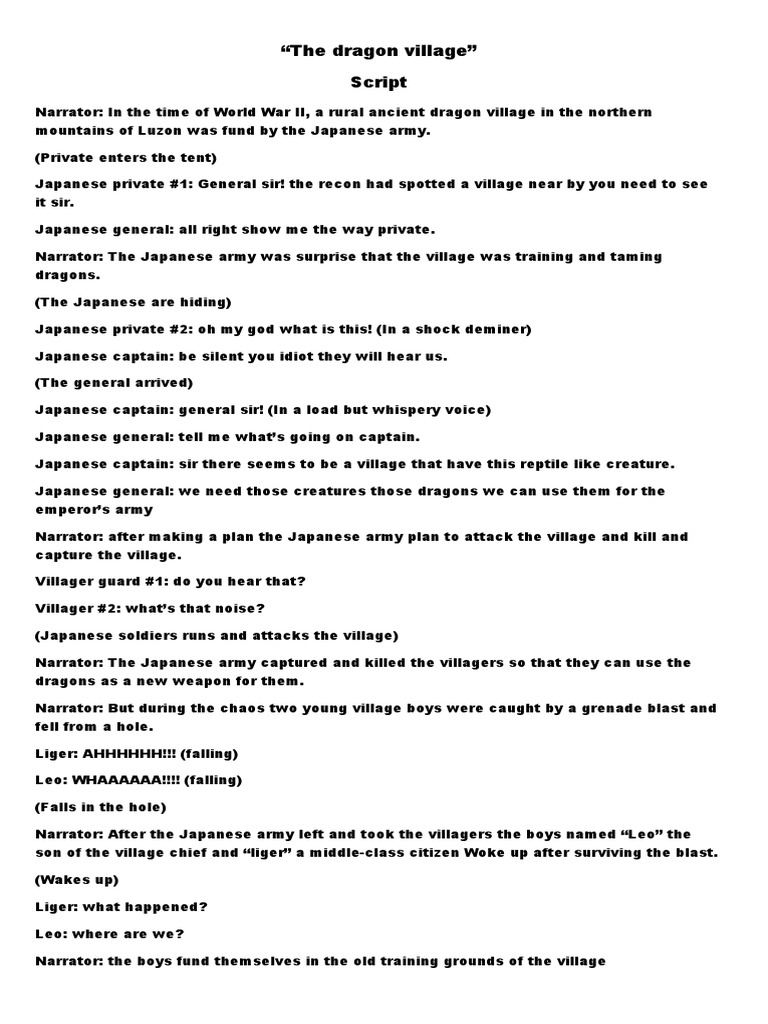 "The dragon village"

Script

Narrator: In the time of World War II, a rural ancient dragon village in the northern mountains of Luzon was fund by the Japanese army.

(Private enters the tent)

Japanese private #1: General sir! the recon had spotted a village near by you need to see it sir.

Japanese general: all right show me the way private.

Narrator: The Japanese army was surprise that the village was training and taming dragons.

(The Japanese are hiding)

Japanese private #2: oh my god what is this! (In a shock deminer)

Japanese captain: be silent you idiot they will hear us.

(The general arrived)

Japanese captain: general sir! (In a load but whispery voice)

Japanese general: tell me what's going on captain.

Japanese captain: sir there seems to be a village that have this reptile like creature.

Japanese general: we need those creatures those dragons we can use them for the emperor's army

Narrator: after making a plan the Japanese army plan to attack the village and kill and capture the village.

Villager guard #1: do you hear that?

Villager #2: what's that noise?

(Japanese soldiers runs and attacks the village)

Narrator: The Japanese army captured and killed the villagers so that they can use the dragons as a new weapon for them.

Narrator: But during the chaos two young village boys were caught by a grenade blast and fell from a hole.

Liger: AHHHHHH!!! (falling)

Leo: WHAAAAAA!!!! (falling)

(Falls in the hole)

Narrator: After the Japanese army left and took the villagers the boys named "Leo" the son of the village chief and "liger" a middle-class citizen Woke up after surviving the blast.

(Wakes up)

Liger: what happened?

Leo: where are we?

Narrator: the boys fund themselves in the old training grounds of the village